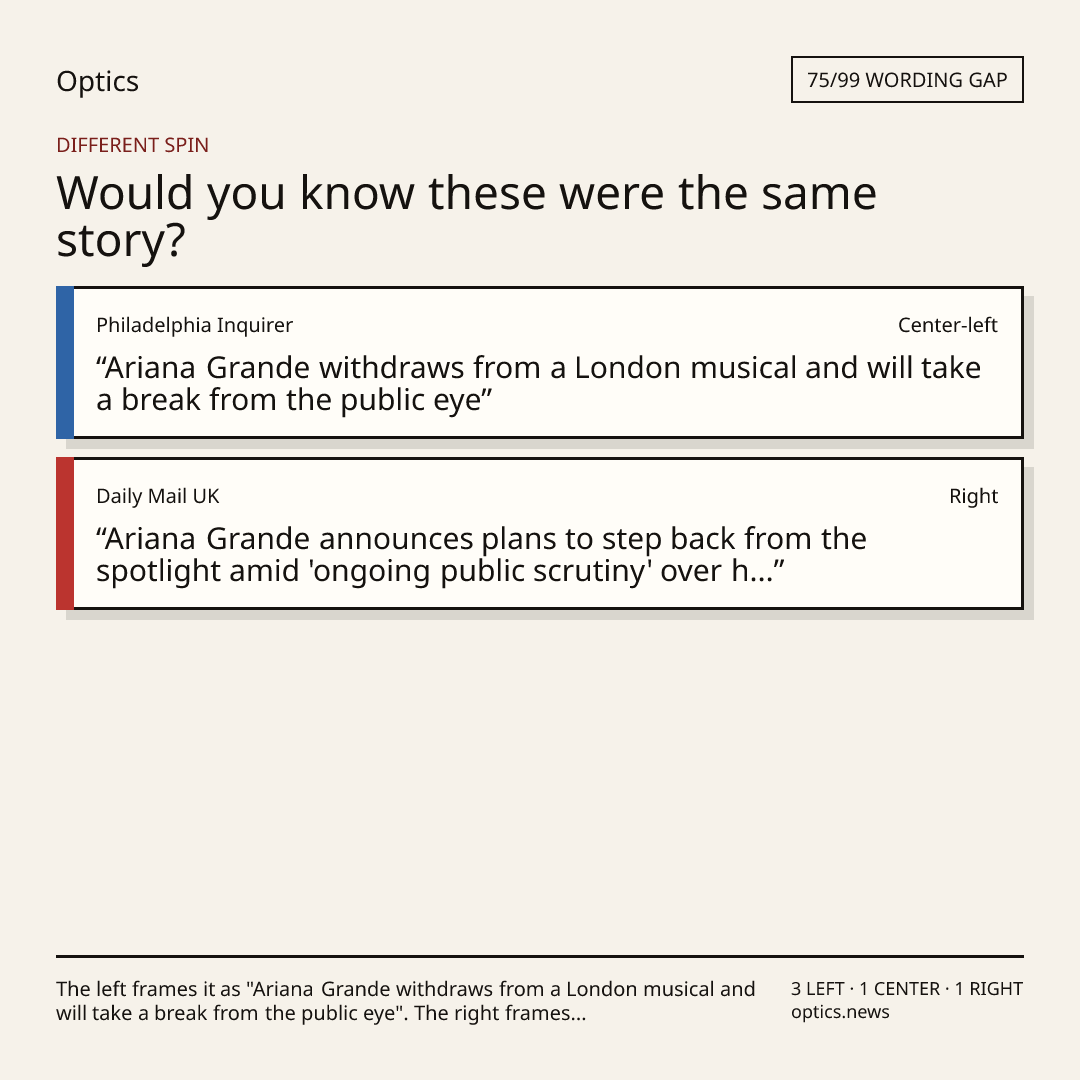 Optics

75/99 WORDING GAP

DIFFERENT SPIN

Would you know these were the same story?

Philadelphia Inquirer

Center-left

"Ariana Grande withdraws from a London musical and will take a break from the public eye"

Daily Mail UK

Right

"Ariana Grande announces plans to step back from the spotlight amid 'ongoing public scrutiny' over h..."

The left frames it as "Ariana Grande withdraws from a London musical and will take a break from the public eye". The right frames...

3 LEFT · 1 CENTER · 1 RIGHT
optics.news